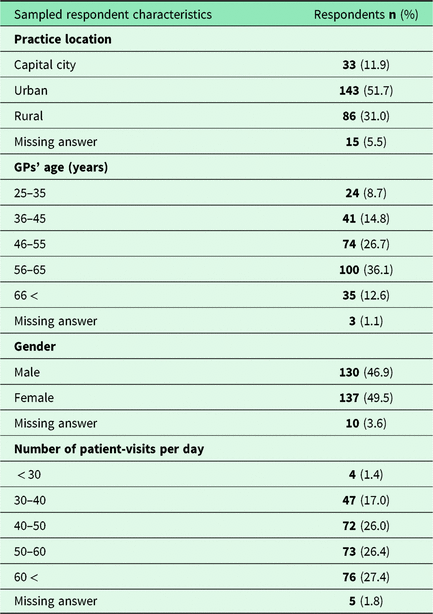 | Sampled respondent characteristics | Respondents **n** (%) |
|---|---|
| **Practice location** | |
| Capital city | **33** (11.9) |
| Urban | **143** (51.7) |
| Rural | **86** (31.0) |
| Missing answer | **15** (5.5) |
| **GPs' age (years)** | |
| 25–35 | **24** (8.7) |
| 36–45 | **41** (14.8) |
| 46–55 | **74** (26.7) |
| 56–65 | **100** (36.1) |
| 66 < | **35** (12.6) |
| Missing answer | **3** (1.1) |
| **Gender** | |
| Male | **130** (46.9) |
| Female | **137** (49.5) |
| Missing answer | **10** (3.6) |
| **Number of patient-visits per day** | |
| < 30 | **4** (1.4) |
| 30–40 | **47** (17.0) |
| 40–50 | **72** (26.0) |
| 50–60 | **73** (26.4) |
| 60 < | **76** (27.4) |
| Missing answer | **5** (1.8) |